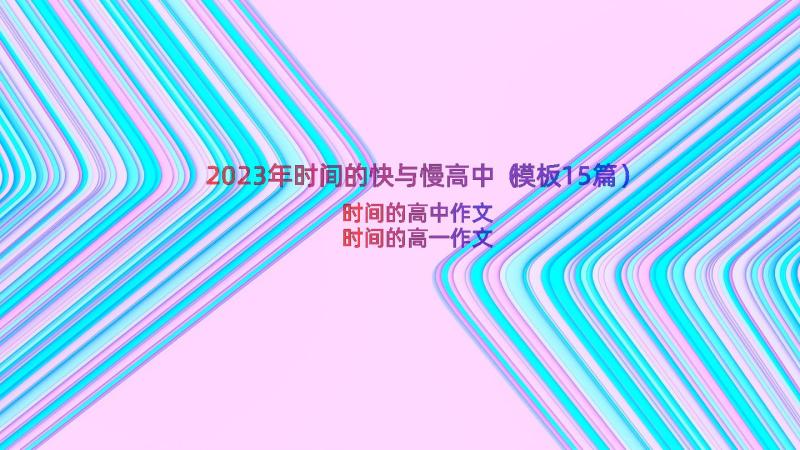 2023年时间的快与慢高中（模板15篇）

时间的高中作文
时间的高一作文